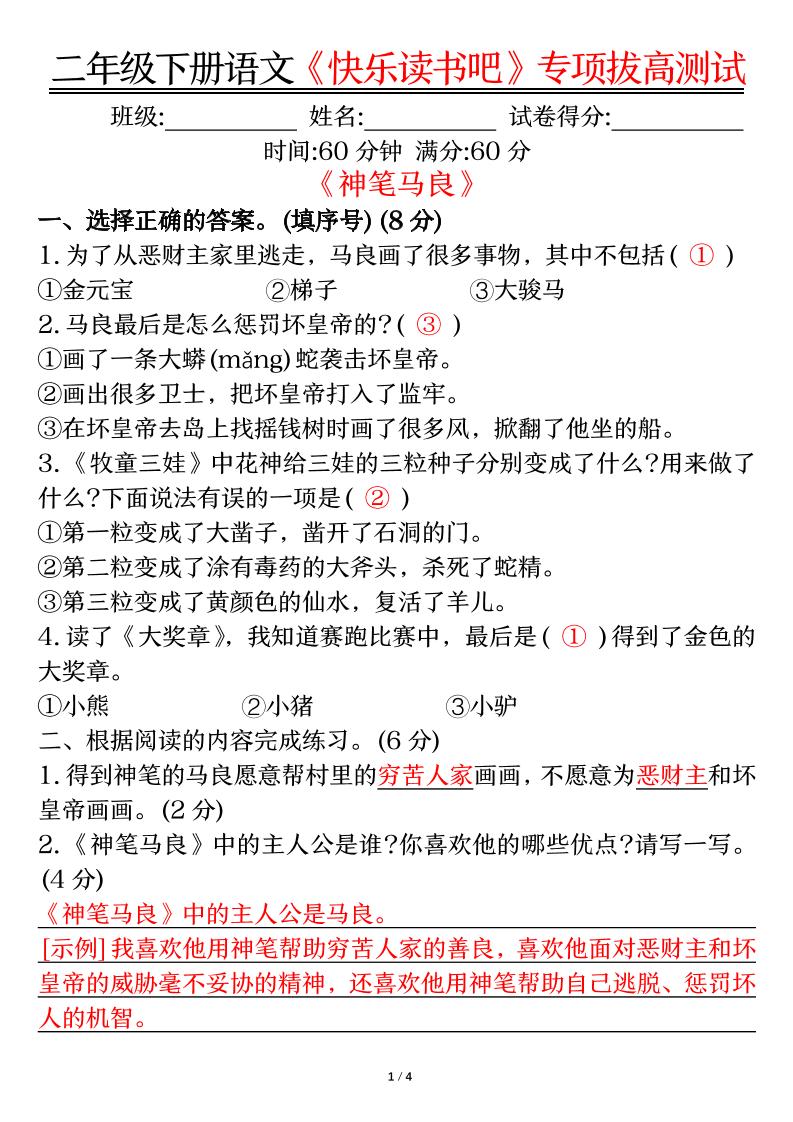 二年级下册语文《快乐读书吧》专项拔高测试

班级:__________ 姓名:__________ 试卷得分:__________

时间:60 分钟 满分:60 分

《神笔马良》

一、选择正确的答案。(填序号) (8 分)

1. 为了从恶财主家里逃走，马良画了很多事物，其中不包括( ① )

①金元宝 ②梯子 ③大骏马

2. 马良最后是怎么惩罚坏皇帝的?( ③ )

①画了一条大蟒(mǎng)蛇袭击坏皇帝。

②画出很多卫士，把坏皇帝打入了监牢。

③在坏皇帝去岛上找摇钱树时画了很多风，掀翻了他坐的船。

3.《牧童三娃》中花神给三娃的三粒种子分别变成了什么?用来做了什么?下面说法有误的一项是( ② )

①第一粒变成了大凿子，凿开了石洞的门。

②第二粒变成了涂有毒药的大斧头，杀死了蛇精。

③第三粒变成了黄颜色的仙水，复活了羊儿。

4. 读了《大奖章》，我知道赛跑比赛中，最后是( ① )得到了金色的大奖章。

①小熊 ②小猪 ③小驴

二、根据阅读的内容完成练习。(6 分)

1. 得到神笔的马良愿意帮村里的穷苦人家画画，不愿意为恶财主和坏皇帝画画。(2 分)

2.《神笔马良》中的主人公是谁?你喜欢他的哪些优点?请写一写。(4 分)

《神笔马良》中的主人公是马良。

[示例] 我喜欢他用神笔帮助穷苦人家的善良，喜欢他面对恶财主和坏皇帝的威胁毫不妥协的精神，还喜欢他用神笔帮助自己逃脱、惩罚坏人的机智。

1 / 4